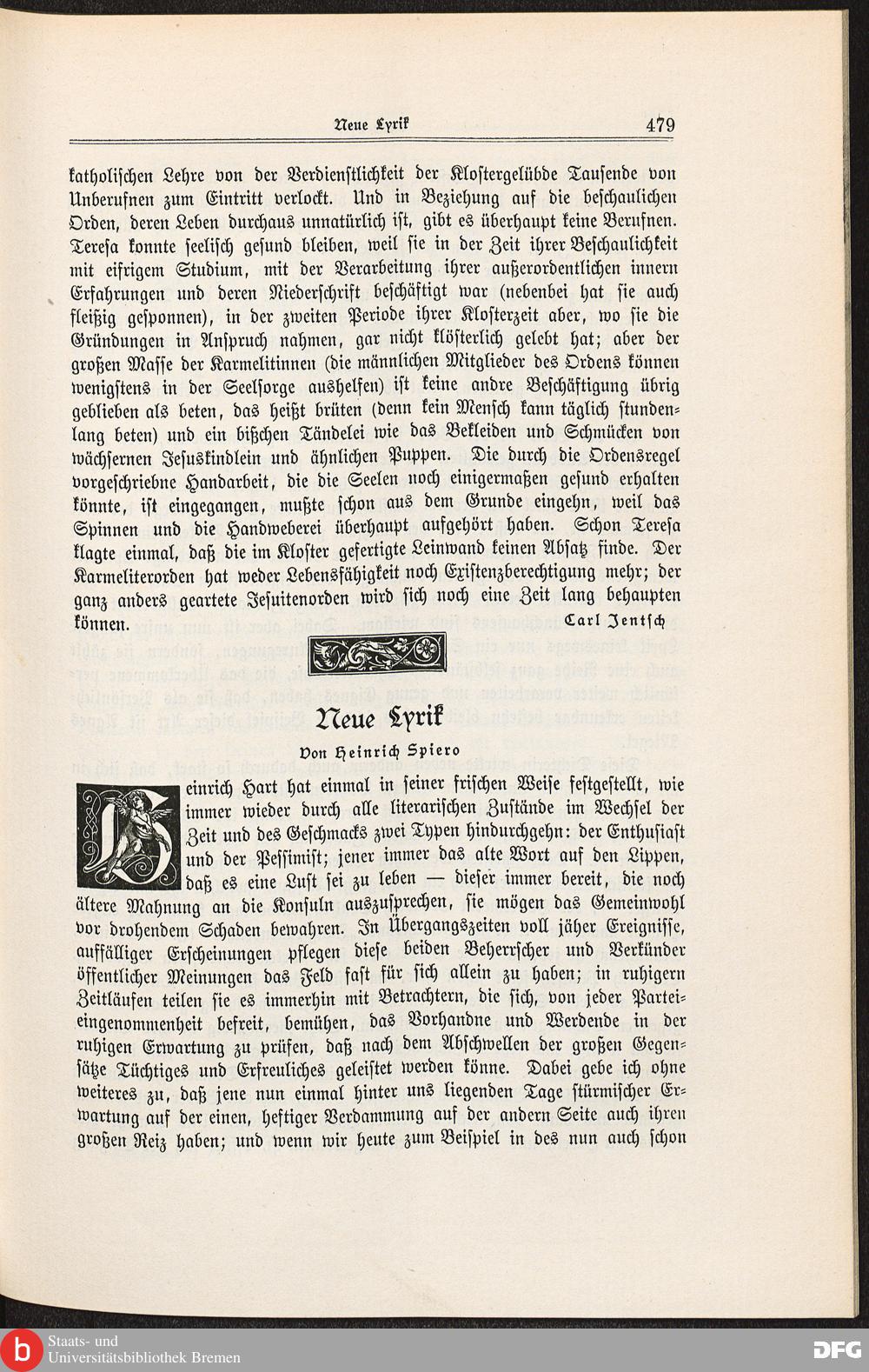 Neue Lyrik 479

katholischen Lehre von der Verdienstlichkeit der Klostergelübde Tausende von Unberufnen zum Eintritt verlockt. Und in Beziehung auf die beschaulichen Orden, deren Leben durchaus unnatürlich ist, gibt es überhaupt keine Berufnen. Teresa konnte seelisch gesund bleiben, weil sie in der Zeit ihrer Beschaulichkeit mit eifrigem Studium, mit der Verarbeitung ihrer außerordentlichen innern Erfahrungen und deren Niederschrift beschäftigt war (nebenbei hat sie auch fleißig gesponnen), in der zweiten Periode ihrer Klosterzeit aber, wo sie die Gründungen in Anspruch nahmen, gar nicht klösterlich gelebt hat; aber der großen Masse der Karmelitinnen (die männlichen Mitglieder des Ordens können wenigstens in der Seelsorge aushelfen) ist keine andre Beschäftigung übrig geblieben als beten, das heißt brüten (denn kein Mensch kann täglich stundenlang beten) und ein bißchen Tändelei wie das Bekleiden und Schmücken von wächsernen Jesuskindlein und ähnlichen Puppen. Die durch die Ordensregel vorgeschriebne Handarbeit, die die Seelen noch einigermaßen gesund erhalten könnte, ist eingegangen, mußte schon aus dem Grunde eingehn, weil das Spinnen und die Handweberei überhaupt aufgehört haben. Schon Teresa klagte einmal, daß die im Kloster gefertigte Leinwand keinen Absatz finde. Der Karmeliterorden hat weder Lebensfähigkeit noch Existenzberechtigung mehr; der ganz anders geartete Jesuitenorden wird sich noch eine Zeit lang behaupten können.

Carl Jentsch

Neue Lyrik

Von Heinrich Spiero

Heinrich Hart hat einmal in seiner frischen Weise festgestellt, wie immer wieder durch alle literarischen Zustände im Wechsel der Zeit und des Geschmacks zwei Typen hindurchgehn: der Enthusiast und der Pessimist; jener immer das alte Wort auf den Lippen, daß es eine Lust sei zu leben — dieser immer bereit, die noch ältere Mahnung an die Konsuln auszusprechen, sie mögen das Gemeinwohl vor drohendem Schaden bewahren. In Übergangszeiten voll jäher Ereignisse, auffälliger Erscheinungen pflegen diese beiden Beherrscher und Verkünder öffentlicher Meinungen das Feld fast für sich allein zu haben; in ruhigern Zeitläufen teilen sie es immerhin mit Betrachtern, die sich, von jeder Parteieingenommenheit befreit, bemühen, das Vorhandne und Werdende in der ruhigen Erwartung zu prüfen, daß nach dem Abschwellen der großen Gegensätze Tüchtiges und Erfreuliches geleistet werden könne. Dabei gebe ich ohne weiteres zu, daß jene nun einmal hinter uns liegenden Tage stürmischer Erwartung auf der einen, heftiger Verdammung auf der andern Seite auch ihren großen Reiz haben; und wenn wir heute zum Beispiel in des nun auch schon

Staats- und Universitätsbibliothek Bremen

DFG